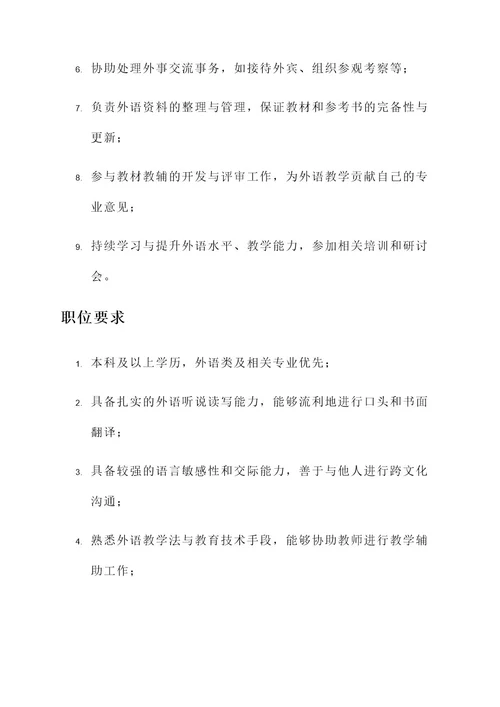 6. 协助处理外事交流事务，如接待外宾、组织参观考察等；

7. 负责外语资料的整理与管理，保证教材和参考书的完备性与更新；

8. 参与教材教辅的开发与评审工作，为外语教学贡献自己的专业意见；

9. 持续学习与提升外语水平、教学能力，参加相关培训和研讨会。

职位要求

1. 本科及以上学历，外语类及相关专业优先；

2. 具备扎实的外语听说读写能力，能够流利地进行口头和书面翻译；

3. 具备较强的语言敏感性和交际能力，善于与他人进行跨文化沟通；

4. 熟悉外语教学法与教育技术手段，能够协助教师进行教学辅助工作；